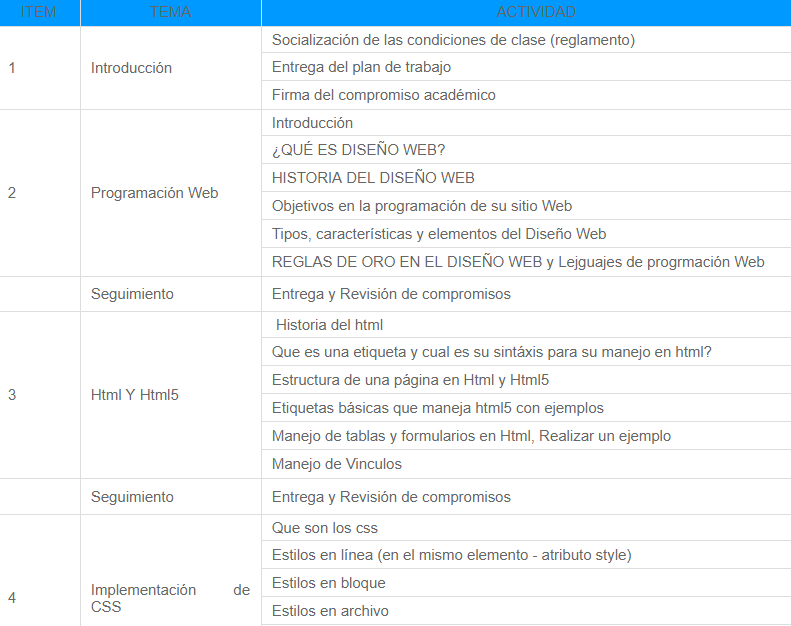 | ITEM | TEMA | ACTIVIDAD |
|---|---|---|
| 1 | Introducción | Socialización de las condiciones de clase (reglamento) |
| | | Entrega del plan de trabajo |
| | | Firma del compromiso académico |
| 2 | Programación Web | Introducción |
| | | ¿QUÉ ES DISEÑO WEB? |
| | | HISTORIA DEL DISEÑO WEB |
| | | Objetivos en la programación de su sitio Web |
| | | Tipos, características y elementos del Diseño Web |
| | | REGLAS DE ORO EN EL DISEÑO WEB y Lejguajes de progrmación Web |
| | Seguimiento | Entrega y Revisión de compromisos |
| 3 | Html Y Html5 | Historia del html |
| | | Que es una etiqueta y cual es su sintáxis para su manejo en html? |
| | | Estructura de una página en Html y Html5 |
| | | Etiquetas básicas que maneja html5 con ejemplos |
| | | Manejo de tablas y formularios en Html, Realizar un ejemplo |
| | | Manejo de Vinculos |
| | Seguimiento | Entrega y Revisión de compromisos |
| 4 | Implementación de CSS | Que son los css |
| | | Estilos en línea (en el mismo elemento - atributo style) |
| | | Estilos en bloque |
| | | Estilos en archivo |